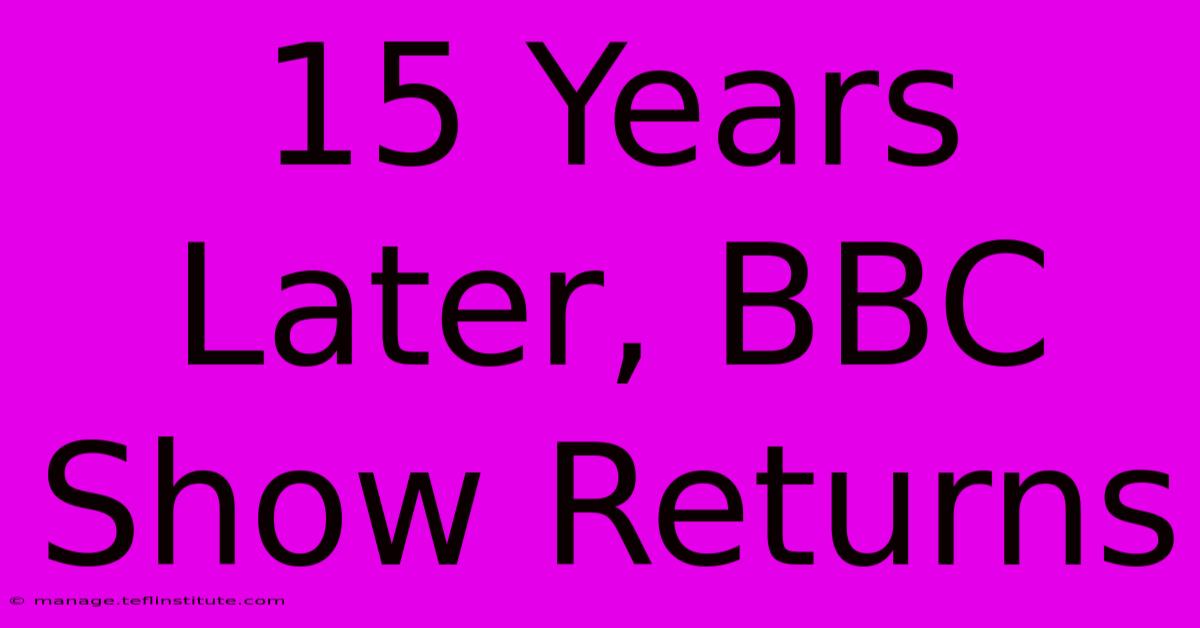 15 Years Later, BBC Show Returns

© manage.teflinstitute.com